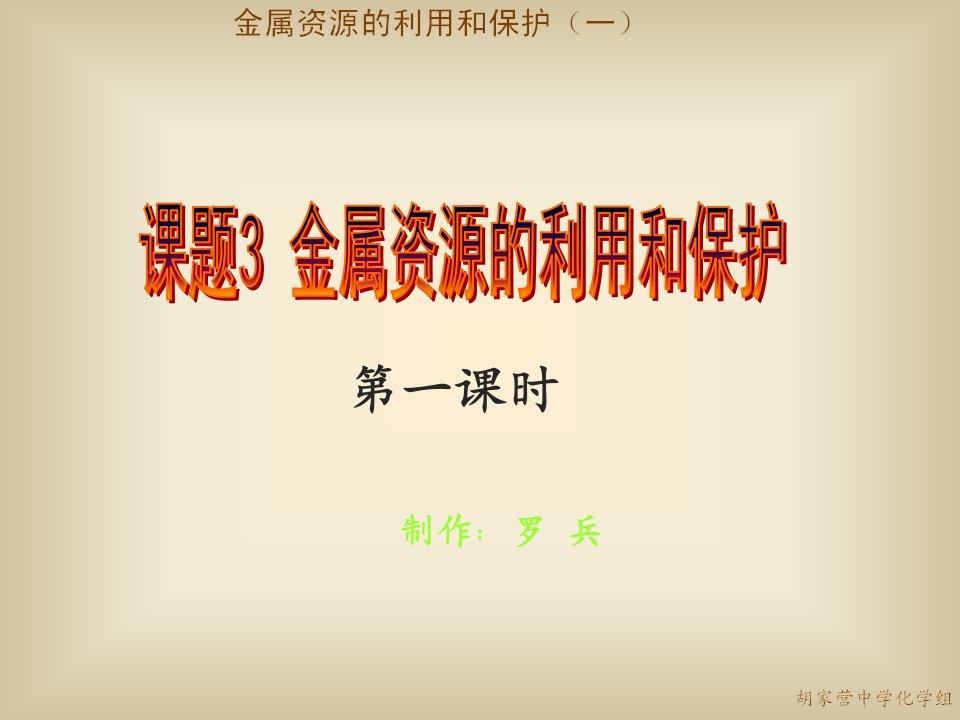 金属资源的利用和保护（一）

课题3 金属资源的利用和保护

第一课时

制作：罗 兵

胡家营中学化学组